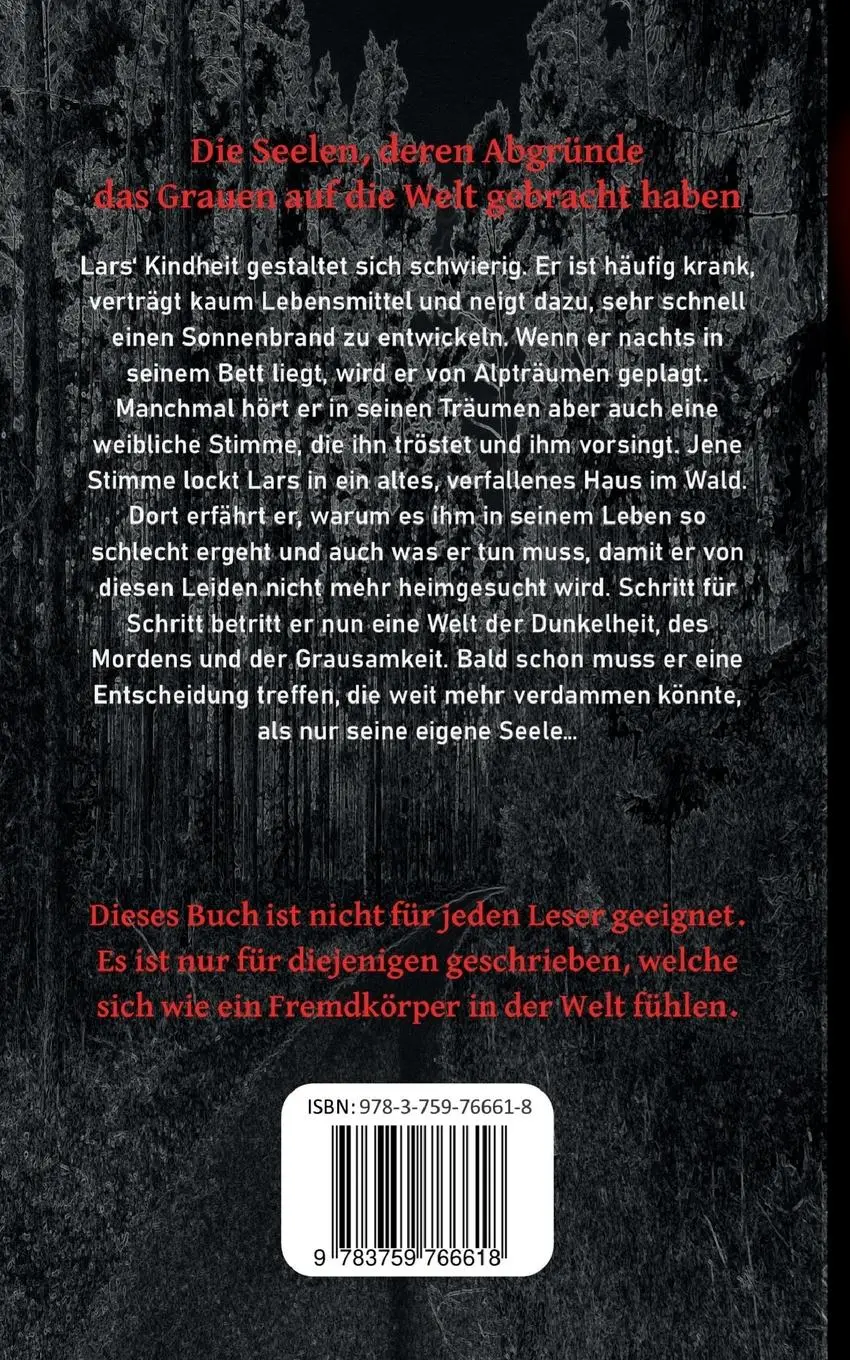 Die Seelen, deren Abgründe das Grauen auf die Welt gebracht haben

Lars' Kindheit gestaltet sich schwierig. Er ist häufig krank, verträgt kaum Lebensmittel und neigt dazu, sehr schnell einen Sonnenbrand zu entwickeln. Wenn er nachts in seinem Bett liegt, wird er von Alpträumen geplagt. Manchmal hört er in seinen Träumen aber auch eine weibliche Stimme, die ihn tröstet und ihm vorsingt. Jene Stimme lockt Lars in ein altes, verfallenes Haus im Wald. Dort erfährt er, warum es ihm in seinem Leben so schlecht ergeht und auch was er tun muss, damit er von diesen Leiden nicht mehr heimgesucht wird. Schritt für Schritt betritt er nun eine Welt der Dunkelheit, des Mordens und der Grausamkeit. Bald schon muss er eine Entscheidung treffen, die weit mehr verdammen könnte, als nur seine eigene Seele...

Dieses Buch ist nicht für jeden Leser geeignet. Es ist nur für diejenigen geschrieben, welche sich wie ein Fremdkörper in der Welt fühlen.

ISBN: 978-3-759-76661-8

9 783759 766618